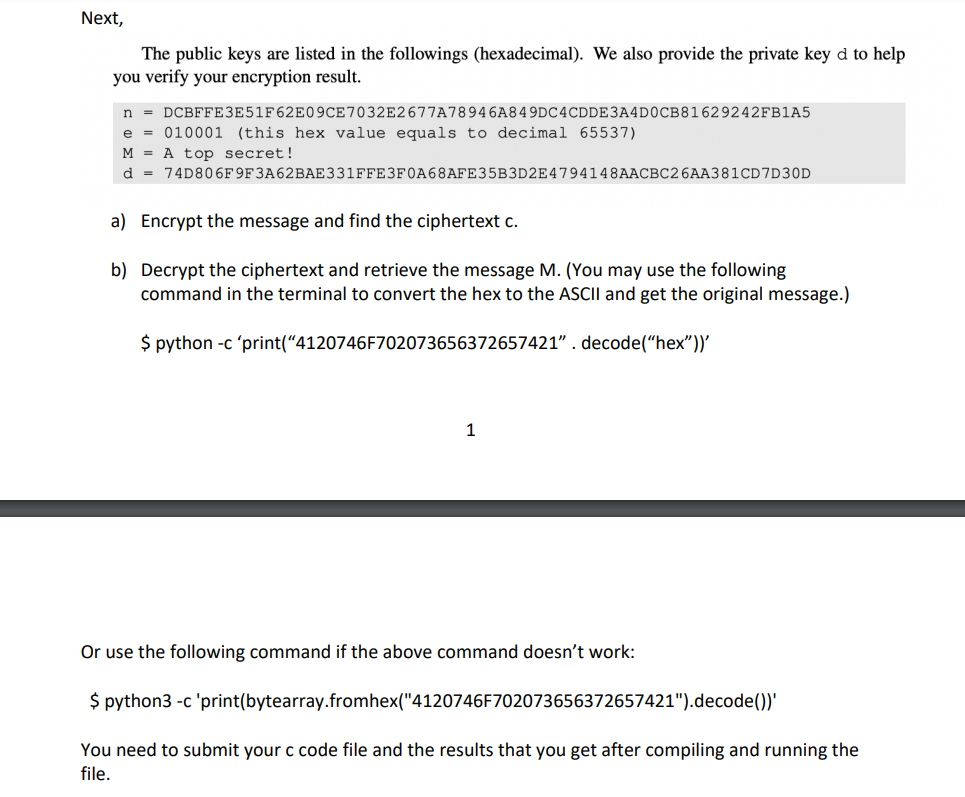 Next,

The public keys are listed in the followings (hexadecimal). We also provide the private key d to help you verify your encryption result.

n = DCBFFE3E51F62E09CE7032E2677A78946A849DC4CDDE3A4D0CB81629242FB1A5
e = 010001 (this hex value equals to decimal 65537)
M = A top secret!
d = 74D806F9F3A62BAE331FFE3F0A68AFE35B3D2E4794148AACBC26AA381CD7D30D

a) Encrypt the message and find the ciphertext c.

b) Decrypt the ciphertext and retrieve the message M. (You may use the following command in the terminal to convert the hex to the ASCII and get the original message.)

$ python -c ‘print(“4120746F702073656372657421” . decode(“hex”))’

1

Or use the following command if the above command doesn’t work:

$ python3 -c 'print(bytearray.fromhex("4120746F702073656372657421").decode())'

You need to submit your c code file and the results that you get after compiling and running the file.